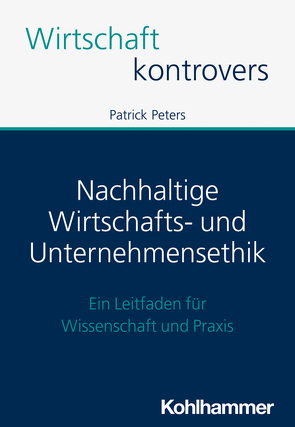 Wirtschaft
kontrovers

Patrick Peters

Nachhaltige Wirtschafts- und Unternehmensethik

Ein Leitfaden für Wissenschaft und Praxis

Kohlhammer